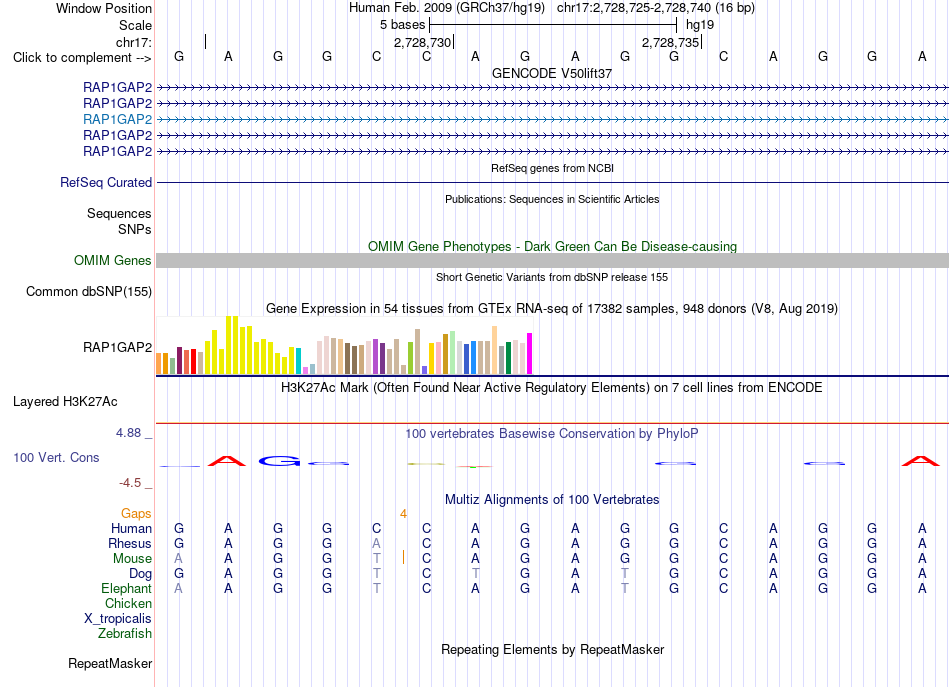 Window Position Human Feb. 2009 (GRCh37/hg19) chr17:2,728,725-2,728,740 (16 bp)
Scale 5 bases hg19
chr17: 2,728,730 2,728,735
Click to complement --> G A G G C C A G A G G C A G G A
GENCODE V50lift37
RAP1GAP2
RAP1GAP2
RAP1GAP2
RAP1GAP2
RAP1GAP2
RefSeq genes from NCBI
RefSeq Curated
Publications: Sequences in Scientific Articles
Sequences
SNPs
OMIM Gene Phenotypes - Dark Green Can Be Disease-causing
OMIM Genes
Short Genetic Variants from dbSNP release 155
Common dbSNP(155)
Gene Expression in 54 tissues from GTEx RNA-seq of 17382 samples, 948 donors (V8, Aug 2019)
RAP1GAP2
H3K27Ac Mark (Often Found Near Active Regulatory Elements) on 7 cell lines from ENCODE
Layered H3K27Ac
4.88 _ 100 vertebrates Basewise Conservation by PhyloP
100 Vert. Cons
-4.5 _
Multiz Alignments of 100 Vertebrates
Gaps 4
Human G A G G C C A G A G G C A G G A
Rhesus G A G G A C A G A G G C A G G A
Mouse A A G G T C A G A G G C A G G A
Dog G A G G T C T G A T G C A G G A
Elephant A A G G T C A G A T G C A G G A
Chicken
X_tropicalis
Zebrafish
Repeating Elements by RepeatMasker
RepeatMasker